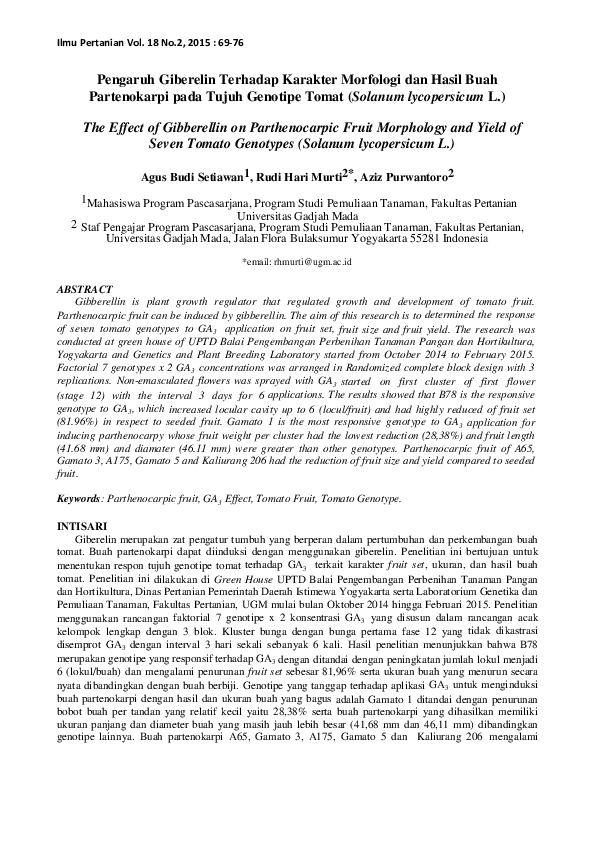 Ilmu Pertanian Vol. 18 No.2, 2015 : 69-76

Pengaruh Giberelin Terhadap Karakter Morfologi dan Hasil Buah Partenokarpi pada Tujuh Genotipe Tomat (Solanum lycopersicum L.)

The Effect of Gibberellin on Parthenocarpic Fruit Morphology and Yield of Seven Tomato Genotypes (Solanum lycopersicum L.)

Agus Budi Setiawan$^1$, Rudi Hari Murti$^{2*}$, Aziz Purwantoro$^2$

$^1$Mahasiswa Program Pascasarjana, Program Studi Pemuliaan Tanaman, Fakultas Pertanian Universitas Gadjah Mada
$^2$ Staf Pengajar Program Pascasarjana, Program Studi Pemuliaan Tanaman, Fakultas Pertanian, Universitas Gadjah Mada, Jalan Flora Bulaksumur Yogyakarta 55281 Indonesia

*email: rhmurti@ugm.ac.id

ABSTRACT
Gibberellin is plant growth regulator that regulated growth and development of tomato fruit. Parthenocarpic fruit can be induced by gibberellin. The aim of this research is to determined the response of seven tomato genotypes to $GA_3$ application on fruit set, fruit size and fruit yield. The research was conducted at green house of UPTD Balai Pengembangan Perbenihan Tanaman Pangan dan Hortikultura, Yogyakarta and Genetics and Plant Breeding Laboratory started from October 2014 to February 2015. Factorial 7 genotypes x 2 $GA_3$ concentrations was arranged in Randomized complete block design with 3 replications. Non-emasculated flowers was sprayed with $GA_3$ started on first cluster of first flower (stage 12) with the interval 3 days for 6 applications. The results showed that B78 is the responsive genotype to $GA_3$, which increased locular cavity up to 6 (locul/fruit) and had highly reduced of fruit set (81.96%) in respect to seeded fruit. Gamato 1 is the most responsive genotype to $GA_3$ application for inducing parthenocarpy whose fruit weight per cluster had the lowest reduction (28,38%) and fruit length (41.68 mm) and diamater (46.11 mm) were greater than other genotypes. Parthenocarpic fruit of A65, Gamato 3, A175, Gamato 5 and Kaliurang 206 had the reduction of fruit size and yield compared to seeded fruit.

Keywords: Parthenocarpic fruit, $GA_3$ Effect, Tomato Fruit, Tomato Genotype.

INTISARI
Giberelin merupakan zat pengatur tumbuh yang berperan dalam pertumbuhan dan perkembangan buah tomat. Buah partenokarpi dapat diinduksi dengan menggunakan giberelin. Penelitian ini bertujuan untuk menentukan respon tujuh genotipe tomat terhadap $GA_3$ terkait karakter fruit set, ukuran, dan hasil buah tomat. Penelitian ini dilakukan di Green House UPTD Balai Pengembangan Perbenihan Tanaman Pangan dan Hortikultura, Dinas Pertanian Pemerintah Daerah Istimewa Yogyakarta serta Laboratorium Genetika dan Pemuliaan Tanaman, Fakultas Pertanian, UGM mulai bulan Oktober 2014 hingga Februari 2015. Penelitian menggunakan rancangan faktorial 7 genotipe x 2 konsentrasi $GA_3$ yang disusun dalam rancangan acak kelompok lengkap dengan 3 blok. Kluster bunga dengan bunga pertama fase 12 yang tidak dikastrasi disemprot $GA_3$ dengan interval 3 hari sekali sebanyak 6 kali. Hasil penelitian menunjukkan bahwa B78 merupakan genotipe yang responsif terhadap $GA_3$ dengan ditandai dengan peningkatan jumlah lokul menjadi 6 (lokul/buah) dan mengalami penurunan fruit set sebesar 81,96% serta ukuran buah yang menurun secara nyata dibandingkan dengan buah berbiji. Genotipe yang tanggap terhadap aplikasi $GA_3$ untuk menginduksi buah partenokarpi dengan hasil dan ukuran buah yang bagus adalah Gamato 1 ditandai dengan penurunan bobot buah per tandan yang relatif kecil yaitu 28,38% serta buah partenokarpi yang dihasilkan memiliki ukuran panjang dan diameter buah yang masih jauh lebih besar (41,68 mm dan 46,11 mm) dibandingkan genotipe lainnya. Buah partenokarpi A65, Gamato 3, A175, Gamato 5 dan Kaliurang 206 mengalami